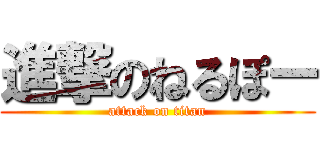 進撃のねるぽー
attack on titan